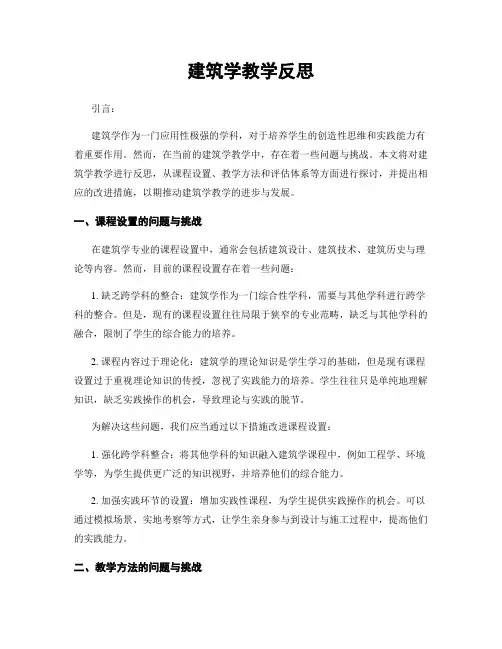 建筑学教学反思

引言：

建筑学作为一门应用性极强的学科，对于培养学生的创造性思维和实践能力有着重要作用。然而，在当前的建筑学教学中，存在着一些问题与挑战。本文将对建筑学教学进行反思，从课程设置、教学方法和评估体系等方面进行探讨，并提出相应的改进措施，以期推动建筑学教学的进步与发展。

一、课程设置的问题与挑战

在建筑学专业的课程设置中，通常会包括建筑设计、建筑技术、建筑历史与理论等内容。然而，目前的课程设置存在着一些问题：

1. 缺乏跨学科的整合：建筑学作为一门综合性学科，需要与其他学科进行跨学科的整合。但是，现有的课程设置往往局限于狭窄的专业范畴，缺乏与其他学科的融合，限制了学生的综合能力的培养。

2. 课程内容过于理论化：建筑学的理论知识是学生学习的基础，但是现有课程设置过于重视理论知识的传授，忽视了实践能力的培养。学生往往只是单纯地理解知识，缺乏实践操作的机会，导致理论与实践的脱节。

为解决这些问题，我们应当通过以下措施改进课程设置：

1. 强化跨学科整合：将其他学科的知识融入建筑学课程中，例如工程学、环境学等，为学生提供更广泛的知识视野，并培养他们的综合能力。

2. 加强实践环节的设置：增加实践性课程，为学生提供实践操作的机会。可以通过模拟场景、实地考察等方式，让学生亲身参与到设计与施工过程中，提高他们的实践能力。

二、教学方法的问题与挑战